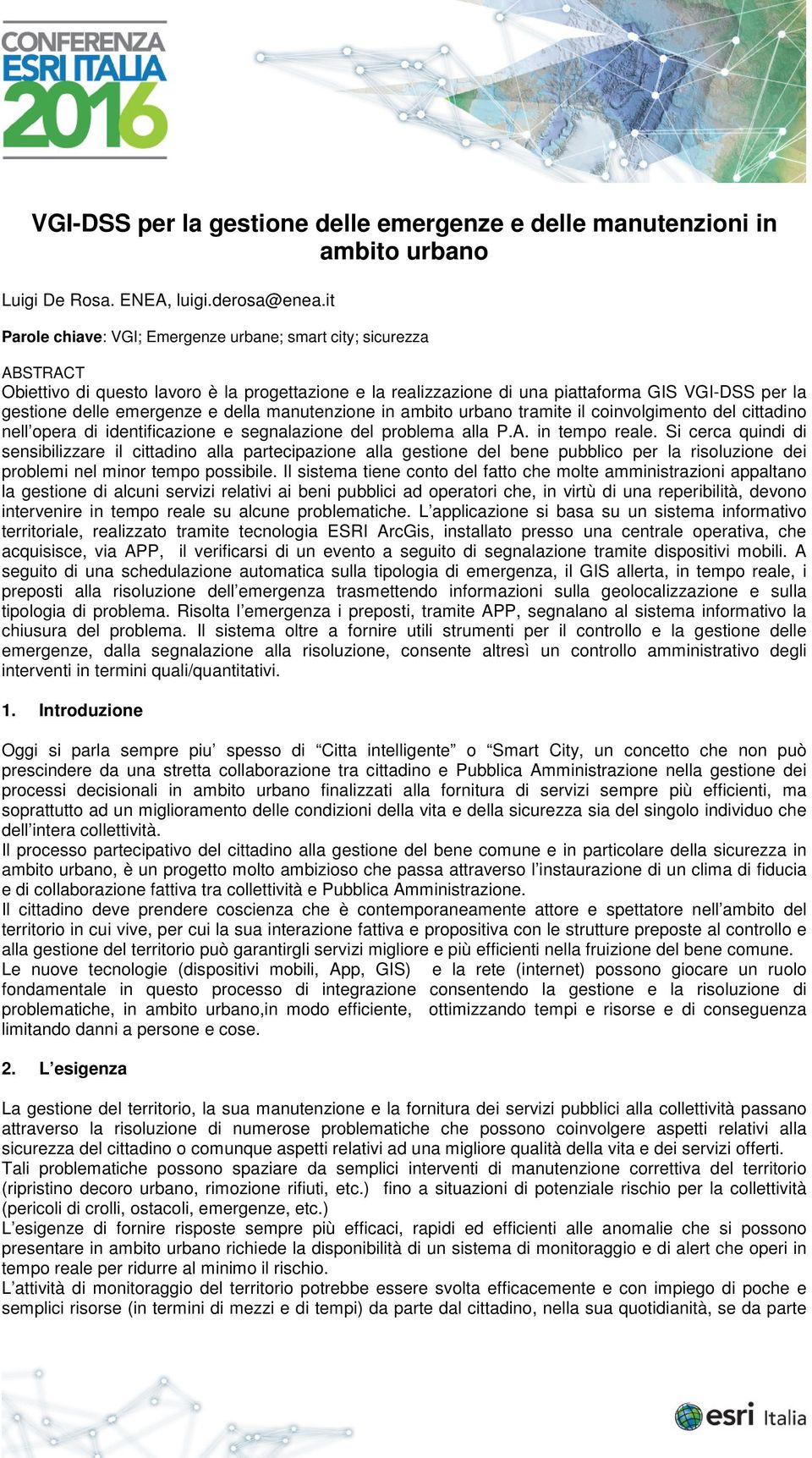 CONFERENZA
ESRI ITALIA
2016

VGI-DSS per la gestione delle emergenze e delle manutenzioni in ambito urbano

Luigi De Rosa. ENEA, luigi.derosa@enea.it

Parole chiave: VGI; Emergenze urbane; smart city; sicurezza

ABSTRACT
Obiettivo di questo lavoro è la progettazione e la realizzazione di una piattaforma GIS VGI-DSS per la gestione delle emergenze e della manutenzione in ambito urbano tramite il coinvolgimento del cittadino nell'opera di identificazione e segnalazione del problema alla P.A. in tempo reale. Si cerca quindi di sensibilizzare il cittadino alla partecipazione alla gestione del bene pubblico per la risoluzione dei problemi nel minor tempo possibile. Il sistema tiene conto del fatto che molte amministrazioni appaltano la gestione di alcuni servizi relativi ai beni pubblici ad operatori che, in virtù di una reperibilità, devono intervenire in tempo reale su alcune problematiche. L'applicazione si basa su un sistema informativo territoriale, realizzato tramite tecnologia ESRI ArcGis, installato presso una centrale operativa, che acquisisce, via APP, il verificarsi di un evento a seguito di segnalazione tramite dispositivi mobili. A seguito di una schedulazione automatica sulla tipologia di emergenza, il GIS allerta, in tempo reale, i preposti alla risoluzione dell'emergenza trasmettendo informazioni sulla geolocalizzazione e sulla tipologia di problema. Risolta l'emergenza i preposti, tramite APP, segnalano al sistema informativo la chiusura del problema. Il sistema oltre a fornire utili strumenti per il controllo e la gestione delle emergenze, dalla segnalazione alla risoluzione, consente altresì un controllo amministrativo degli interventi in termini quali/quantitativi.

1. Introduzione

Oggi si parla sempre piu' spesso di "Citta intelligente" o "Smart City, un concetto che non può prescindere da una stretta collaborazione tra cittadino e Pubblica Amministrazione nella gestione dei processi decisionali in ambito urbano finalizzati alla fornitura di servizi sempre più efficienti, ma soprattutto ad un miglioramento delle condizioni della vita e della sicurezza sia del singolo individuo che dell'intera collettività.
Il processo partecipativo del cittadino alla gestione del bene comune e in particolare della sicurezza in ambito urbano, è un progetto molto ambizioso che passa attraverso l'instaurazione di un clima di fiducia e di collaborazione fattiva tra collettività e Pubblica Amministrazione.
Il cittadino deve prendere coscienza che è contemporaneamente attore e spettatore nell'ambito del territorio in cui vive, per cui la sua interazione fattiva e propositiva con le strutture preposte al controllo e alla gestione del territorio può garantirgli servizi migliore e più efficienti nella fruizione del bene comune.
Le nuove tecnologie (dispositivi mobili, App, GIS) e la rete (internet) possono giocare un ruolo fondamentale in questo processo di integrazione consentendo la gestione e la risoluzione di problematiche, in ambito urbano,in modo efficiente, ottimizzando tempi e risorse e di conseguenza limitando danni a persone e cose.

2. L'esigenza

La gestione del territorio, la sua manutenzione e la fornitura dei servizi pubblici alla collettività passano attraverso la risoluzione di numerose problematiche che possono coinvolgere aspetti relativi alla sicurezza del cittadino o comunque aspetti relativi ad una migliore qualità della vita e dei servizi offerti.
Tali problematiche possono spaziare da semplici interventi di manutenzione correttiva del territorio (ripristino decoro urbano, rimozione rifiuti, etc.) fino a situazioni di potenziale rischio per la collettività (pericoli di crolli, ostacoli, emergenze, etc.)
L'esigenze di fornire risposte sempre più efficaci, rapidi ed efficienti alle anomalie che si possono presentare in ambito urbano richiede la disponibilità di un sistema di monitoraggio e di alert che operi in tempo reale per ridurre al minimo il rischio.
L'attività di monitoraggio del territorio potrebbe essere svolta efficacemente e con impiego di poche e semplici risorse (in termini di mezzi e di tempi) da parte dal cittadino, nella sua quotidianità, se da parte

esri Italia